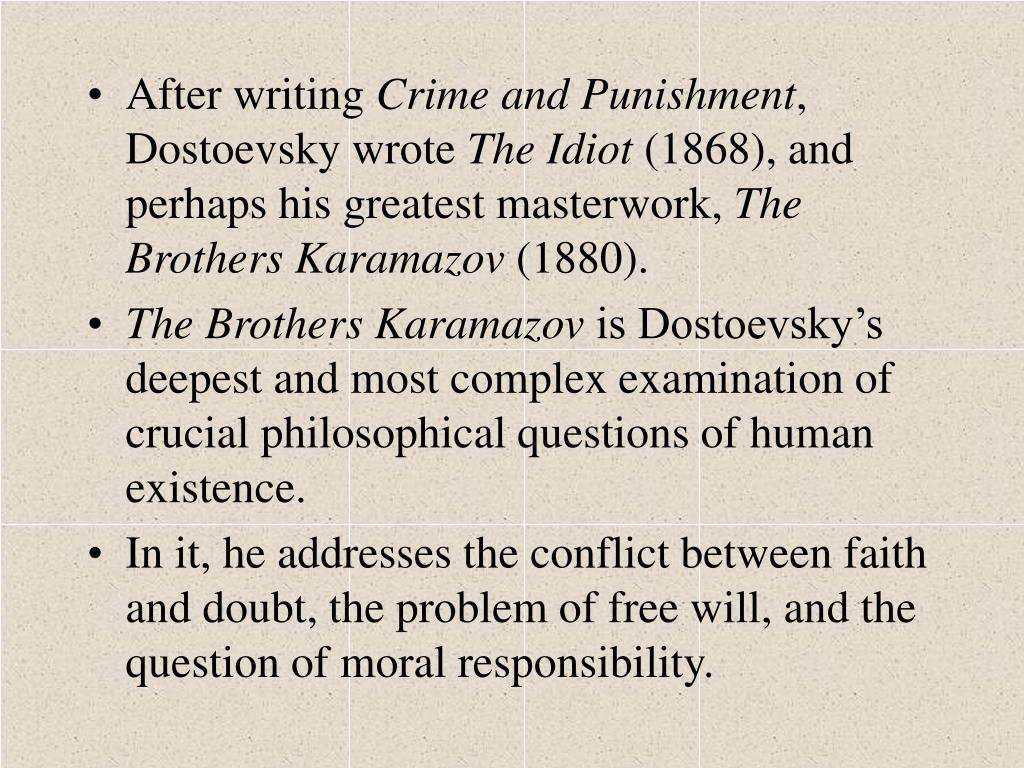 • After writing Crime and Punishment, Dostoevsky wrote The Idiot (1868), and perhaps his greatest masterwork, The Brothers Karamazov (1880).

• The Brothers Karamazov is Dostoevsky’s deepest and most complex examination of crucial philosophical questions of human existence.

• In it, he addresses the conflict between faith and doubt, the problem of free will, and the question of moral responsibility.